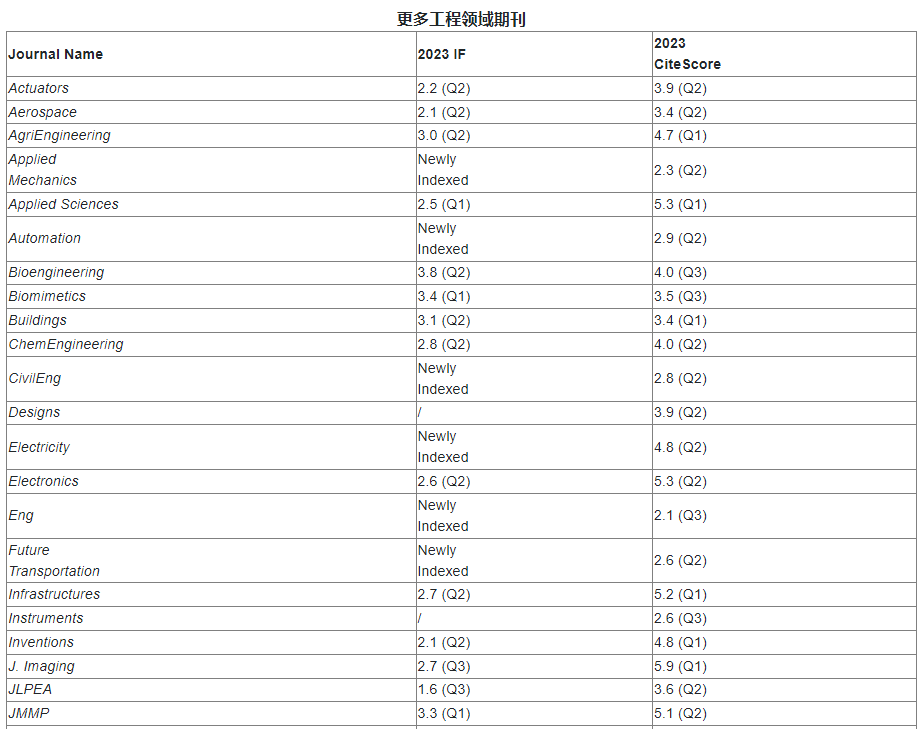 更多工程领域期刊

| Journal Name | 2023 IF | 2023 CiteScore |
|---|---|---|
| Actuators | 2.2 (Q2) | 3.9 (Q2) |
| Aerospace | 2.1 (Q2) | 3.4 (Q2) |
| AgriEngineering | 3.0 (Q2) | 4.7 (Q1) |
| Applied Mechanics | Newly Indexed | 2.3 (Q2) |
| Applied Sciences | 2.5 (Q1) | 5.3 (Q1) |
| Automation | Newly Indexed | 2.9 (Q2) |
| Bioengineering | 3.8 (Q2) | 4.0 (Q3) |
| Biomimetics | 3.4 (Q1) | 3.5 (Q3) |
| Buildings | 3.1 (Q2) | 3.4 (Q1) |
| ChemEngineering | 2.8 (Q2) | 4.0 (Q2) |
| CivilEng | Newly Indexed | 2.8 (Q2) |
| Designs | / | 3.9 (Q2) |
| Electricity | Newly Indexed | 4.8 (Q2) |
| Electronics | 2.6 (Q2) | 5.3 (Q2) |
| Eng | Newly Indexed | 2.1 (Q3) |
| Future Transportation | Newly Indexed | 2.6 (Q2) |
| Infrastructures | 2.7 (Q2) | 5.2 (Q1) |
| Instruments | / | 2.6 (Q3) |
| Inventions | 2.1 (Q2) | 4.8 (Q1) |
| J. Imaging | 2.7 (Q3) | 5.9 (Q1) |
| JLPEA | 1.6 (Q3) | 3.6 (Q2) |
| JMMP | 3.3 (Q1) | 5.1 (Q2) |